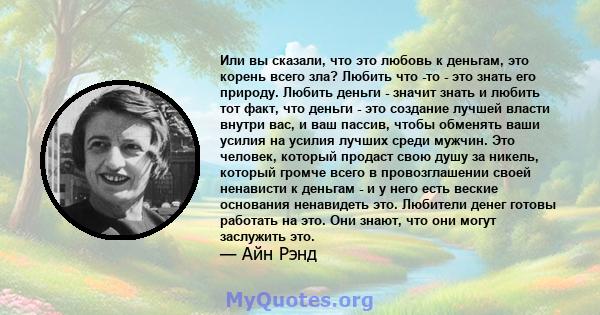 Или вы сказали, что это любовь к деньгам, это корень всего зла? Любить что -то - это знать его природу. Любить деньги - значит знать и любить тот факт, что деньги - это создание лучшей власти внутри вас, и ваш пассив, чтобы обменять ваши усилия на усилия лучших среди мужчин. Это человек, который продаст свою душу за никель, который громче всего в провозглашении своей ненависти к деньгам - и у него есть веские основания ненавидеть это. Любители денег готовы работать на это. Они знают, что они могут заслужить это.
— Айн Рэнд

MyQuotes.org